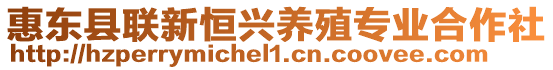 惠东县联新恒兴养殖专业合作社
http://hzperrymichel1.cn.coovee.com